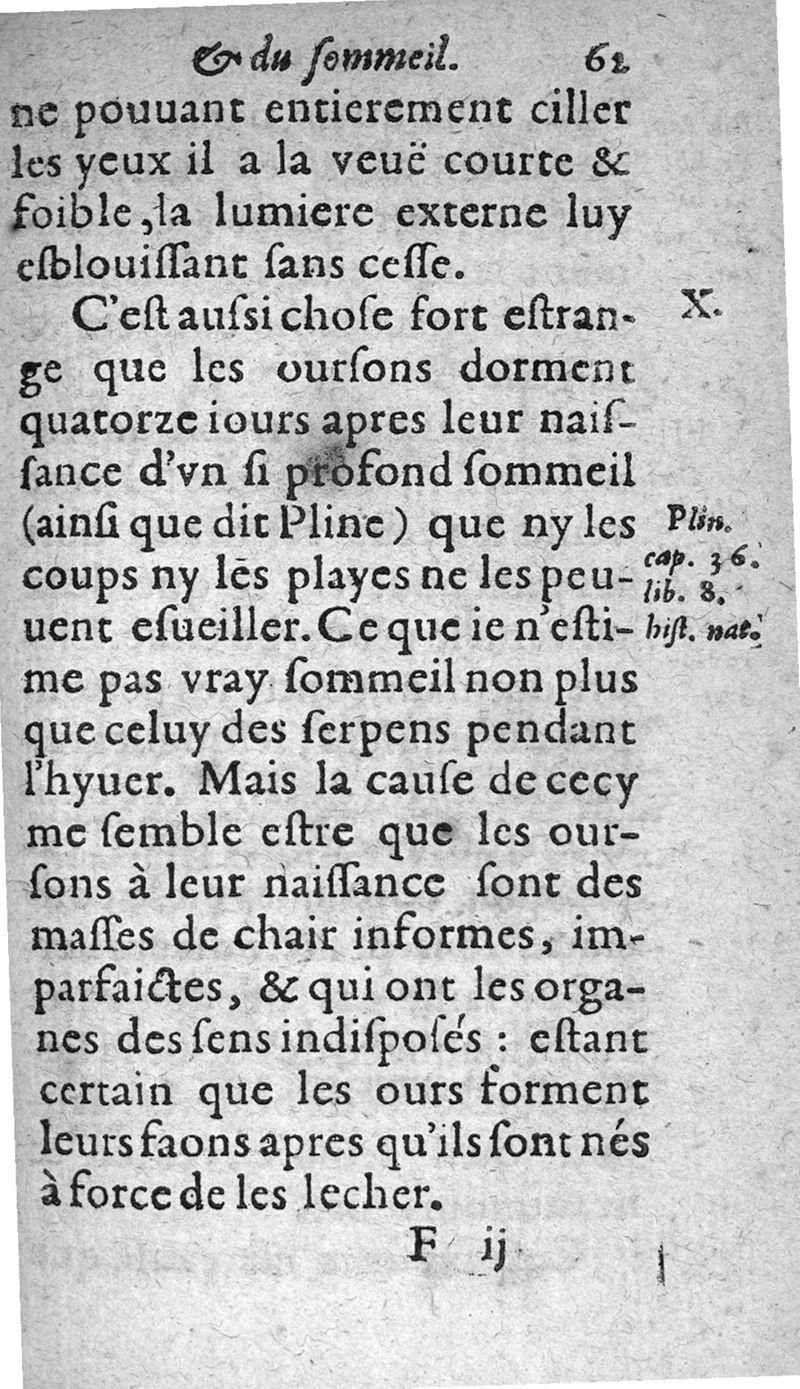 & du sommeil. 62

ne pouuant entierement ciller les yeux il a la veuë courte & foible, la lumiere externe luy esblouissant sans cesse.

X. C'est aussi chose fort estrange que les oursons dorment quatorze iours apres leur naissance d'vn si profond sommeil (ainsi que dit Pline) que ny les coups ny les playes ne les peuuent esueiller. Ce que ie n'estime pas vray sommeil non plus que celuy des serpens pendant l'hyuer. Mais la cause de cecy me semble estre que les oursons à leur naissance sont des masses de chair informes, imparfaictes, & qui ont les organes des sens indisposés : estant certain que les ours forment leurs faons apres qu'ils sont nés à force de les lecher.

Plin. cap. 36. lib. 8. hist. nat.

F ij